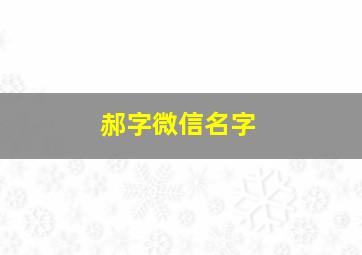 郝字微信名字